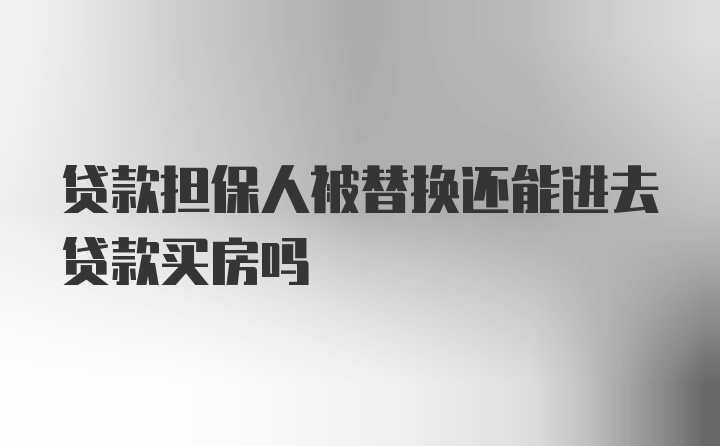 贷款担保人被替换还能进去贷款买房吗